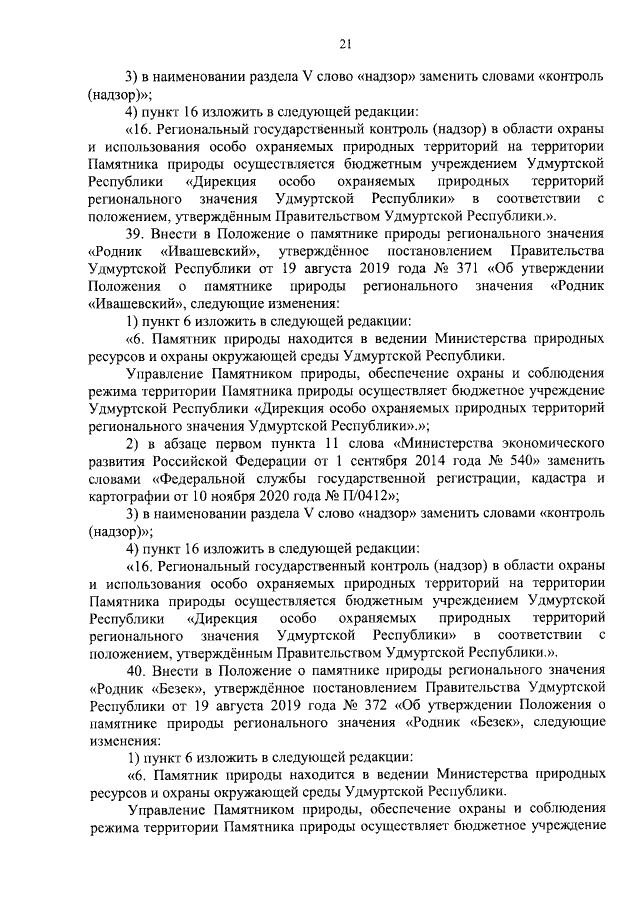 21

3) в наименовании раздела V слово «надзор» заменить словами «контроль (надзор)»;

4) пункт 16 изложить в следующей редакции:

«16. Региональный государственный контроль (надзор) в области охраны и использования особо охраняемых природных территорий на территории Памятника природы осуществляется бюджетным учреждением Удмуртской Республики «Дирекция особо охраняемых природных территорий регионального значения Удмуртской Республики» в соответствии с положением, утверждённым Правительством Удмуртской Республики.».

39. Внести в Положение о памятнике природы регионального значения «Родник «Ивашевский», утверждённое постановлением Правительства Удмуртской Республики от 19 августа 2019 года № 371 «Об утверждении Положения о памятнике природы регионального значения «Родник «Ивашевский», следующие изменения:

1) пункт 6 изложить в следующей редакции:

«6. Памятник природы находится в ведении Министерства природных ресурсов и охраны окружающей среды Удмуртской Республики.

Управление Памятником природы, обеспечение охраны и соблюдения режима территории Памятника природы осуществляет бюджетное учреждение Удмуртской Республики «Дирекция особо охраняемых природных территорий регионального значения Удмуртской Республики».»;

2) в абзаце первом пункта 11 слова «Министерства экономического развития Российской Федерации от 1 сентября 2014 года № 540» заменить словами «Федеральной службы государственной регистрации, кадастра и картографии от 10 ноября 2020 года № П/0412»;

3) в наименовании раздела V слово «надзор» заменить словами «контроль (надзор)»;

4) пункт 16 изложить в следующей редакции:

«16. Региональный государственный контроль (надзор) в области охраны и использования особо охраняемых природных территорий на территории Памятника природы осуществляется бюджетным учреждением Удмуртской Республики «Дирекция особо охраняемых природных территорий регионального значения Удмуртской Республики» в соответствии с положением, утверждённым Правительством Удмуртской Республики.».

40. Внести в Положение о памятнике природы регионального значения «Родник «Безек», утверждённое постановлением Правительства Удмуртской Республики от 19 августа 2019 года № 372 «Об утверждении Положения о памятнике природы регионального значения «Родник «Безек», следующие изменения:

1) пункт 6 изложить в следующей редакции:

«6. Памятник природы находится в ведении Министерства природных ресурсов и охраны окружающей среды Удмуртской Республики.

Управление Памятником природы, обеспечение охраны и соблюдения режима территории Памятника природы осуществляет бюджетное учреждение